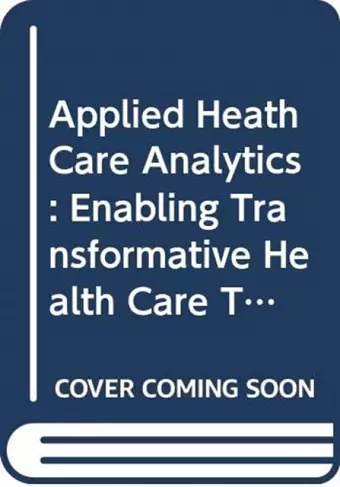 Applied Heath Care Analytics : Enabling Transformative Health Care T…

COVER COMING SOON